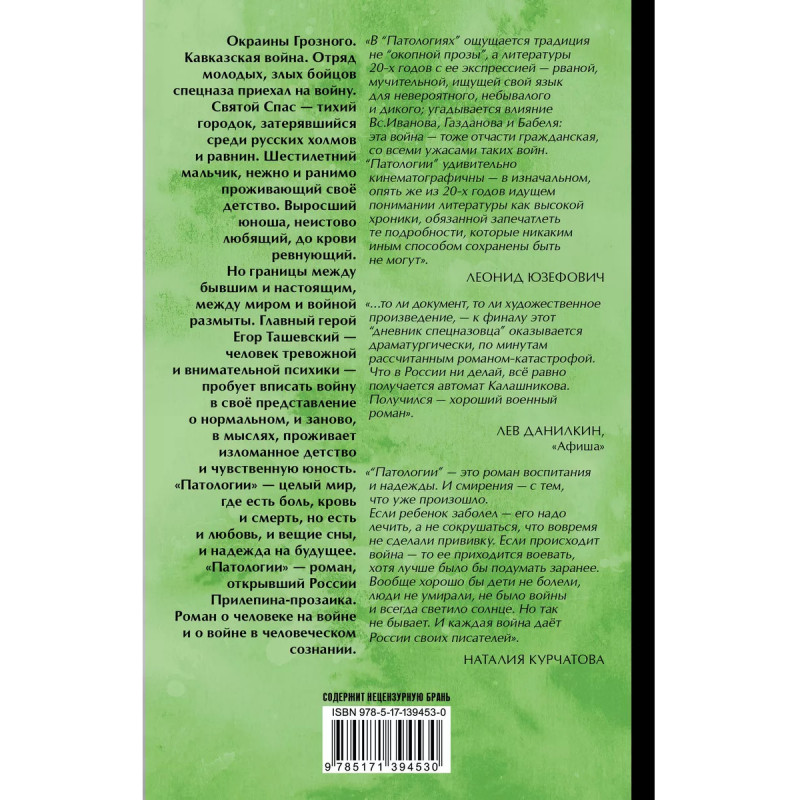 Окраины Грозного. Кавказская война. Отряд молодых, злых бойцов спецназа приехал на войну. Святой Спас — тихий городок, затерявшийся среди русских холмов и равнин. Шестилетний мальчик, нежно и ранимо проживающий своё детство. Выросший юноша, неистово любящий, до крови ревнующий. Но границы между бывшим и настоящим, между миром и войной размыты. Главный герой Егор Ташевский — человек тревожной и внимательной психики — пробует вписать войну в своё представление о нормальном, и заново, в мыслях, проживает изломанное детство и чувственную юность. «Патологии» — целый мир, где есть боль, кровь и смерть, но есть и любовь, и вещие сны, и надежда на будущее. «Патологии» — роман, открывший России Прилепина-прозаика. Роман о человеке на войне и о войне в человеческом сознании.

«В "Патологиях" ощущается традиция не "окопной прозы", а литературы 20-х годов с ее экспрессией — рваной, мучительной, ищущей свой язык для невероятного, небывалого и дикого; угадывается влияние Вс.Иванова, Газданова и Бабеля: эта война — тоже отчасти гражданская, со всеми ужасами таких войн. "Патологии" удивительно кинематографичны — в изначальном, опять же из 20-х годов идущем понимании литературы как высокой хроники, обязанной запечатлеть те подробности, которые никаким иным способом сохранены быть не могут».

ЛЕОНИД ЮЗЕФОВИЧ

«...то ли документ, то ли художественное произведение, — к финалу этот "дневник спецназовца" оказывается драматургически, по минутам рассчитанным романом-катастрофой. Что в России ни делай, всё равно получается автомат Калашникова. Получился — хороший военный роман».

ЛЕВ ДАНИЛКИН,
«Афиша»

«"Патологии" — это роман воспитания и надежды. И смирения — с тем, что уже произошло. Если ребенок заболел — его надо лечить, а не сокрушаться, что вовремя не сделали прививку. Если происходит война — то ее приходится воевать, хотя лучше было бы подумать заранее. Вообще хорошо бы дети не болели, люди не умирали, не было войны и всегда светило солнце. Но так не бывает. И каждая война даёт России своих писателей».

НАТАЛИЯ КУРЧАТОВА

СОДЕРЖИТ НЕЦЕНЗУРНУЮ БРАНЬ

ISBN 978-5-17-139453-0

9 785171 394530